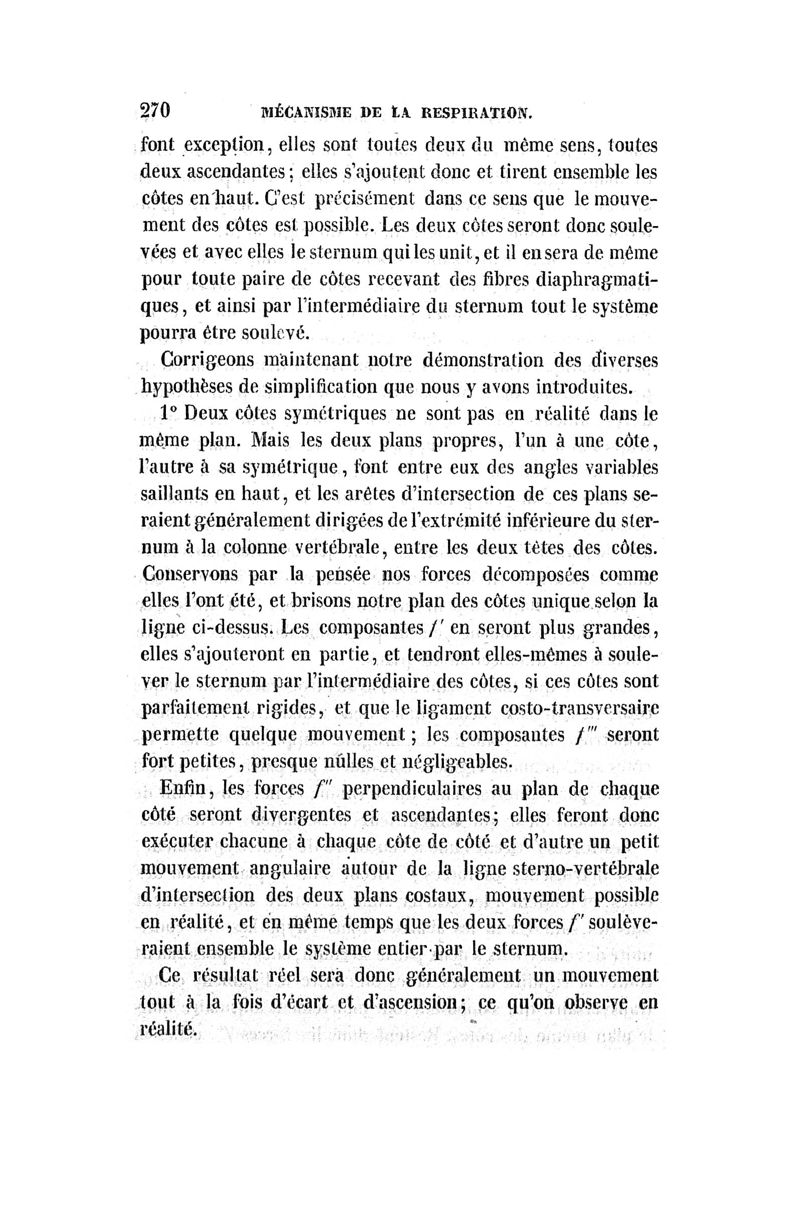 270 MÉCANISME DE LA RESPIRATION.

font exception, elles sont toutes deux du même sens, toutes deux ascendantes; elles s'ajoutent donc et tirent ensemble les côtes en haut. C'est précisément dans ce sens que le mouvement des côtes est possible. Les deux côtes seront donc soulevées et avec elles le sternum qui les unit, et il en sera de même pour toute paire de côtes recevant des fibres diaphragmatiques, et ainsi par l'intermédiaire du sternum tout le système pourra être soulevé.

Corrigeons maintenant notre démonstration des diverses hypothèses de simplification que nous y avons introduites.

1° Deux côtes symétriques ne sont pas en réalité dans le même plan. Mais les deux plans propres, l'un à une côte, l'autre à sa symétrique, font entre eux des angles variables saillants en haut, et les arêtes d'intersection de ces plans seraient généralement dirigées de l'extrémité inférieure du sternum à la colonne vertébrale, entre les deux têtes des côtes. Conservons par la pensée nos forces décomposées comme elles l'ont été, et brisons notre plan des côtes unique selon la ligne ci-dessus. Les composantes $f'$ en seront plus grandes, elles s'ajouteront en partie, et tendront elles-mêmes à soulever le sternum par l'intermédiaire des côtes, si ces côtes sont parfaitement rigides, et que le ligament costo-transversaire permette quelque mouvement; les composantes $f'''$ seront fort petites, presque nulles et négligeables.

Enfin, les forces $f''$ perpendiculaires au plan de chaque côté seront divergentes et ascendantes; elles feront donc exécuter chacune à chaque côte de côté et d'autre un petit mouvement angulaire autour de la ligne sterno-vertébrale d'intersection des deux plans costaux, mouvement possible en réalité, et en même temps que les deux forces $f'$ soulèveraient ensemble le système entier par le sternum.

Ce résultat réel sera donc généralement un mouvement tout à la fois d'écart et d'ascension; ce qu'on observe en réalité.